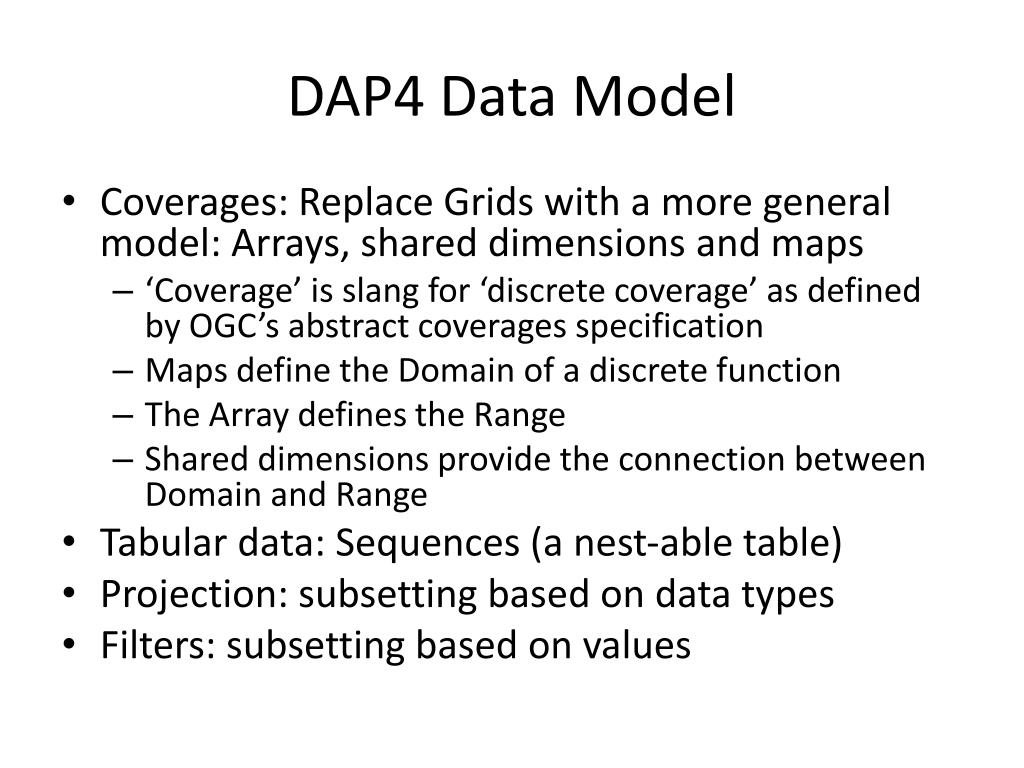 DAP4 Data Model

• Coverages: Replace Grids with a more general model: Arrays, shared dimensions and maps
– ‘Coverage’ is slang for ‘discrete coverage’ as defined by OGC’s abstract coverages specification
– Maps define the Domain of a discrete function
– The Array defines the Range
– Shared dimensions provide the connection between Domain and Range
• Tabular data: Sequences (a nest-able table)
• Projection: subsetting based on data types
• Filters: subsetting based on values